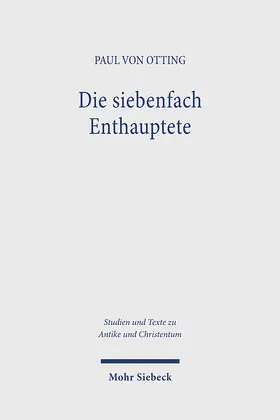 PAUL VON OTTING

Die siebenfach Enthauptete

Studien und Texte zu Antike und Christentum

Mohr Siebeck